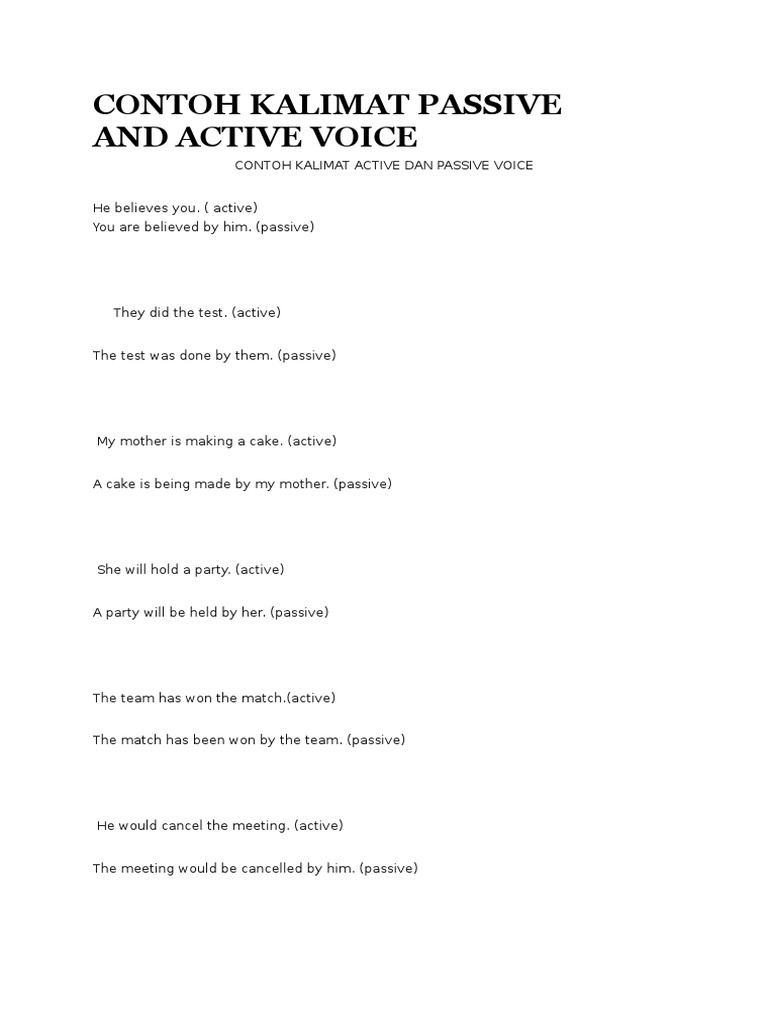 CONTOH KALIMAT PASSIVE AND ACTIVE VOICE

CONTOH KALIMAT ACTIVE DAN PASSIVE VOICE

He believes you. ( active)
You are believed by him. (passive)

They did the test. (active)

The test was done by them. (passive)

My mother is making a cake. (active)

A cake is being made by my mother. (passive)

She will hold a party. (active)

A party will be held by her. (passive)

The team has won the match.(active)

The match has been won by the team. (passive)

He would cancel the meeting. (active)

The meeting would be cancelled by him. (passive)